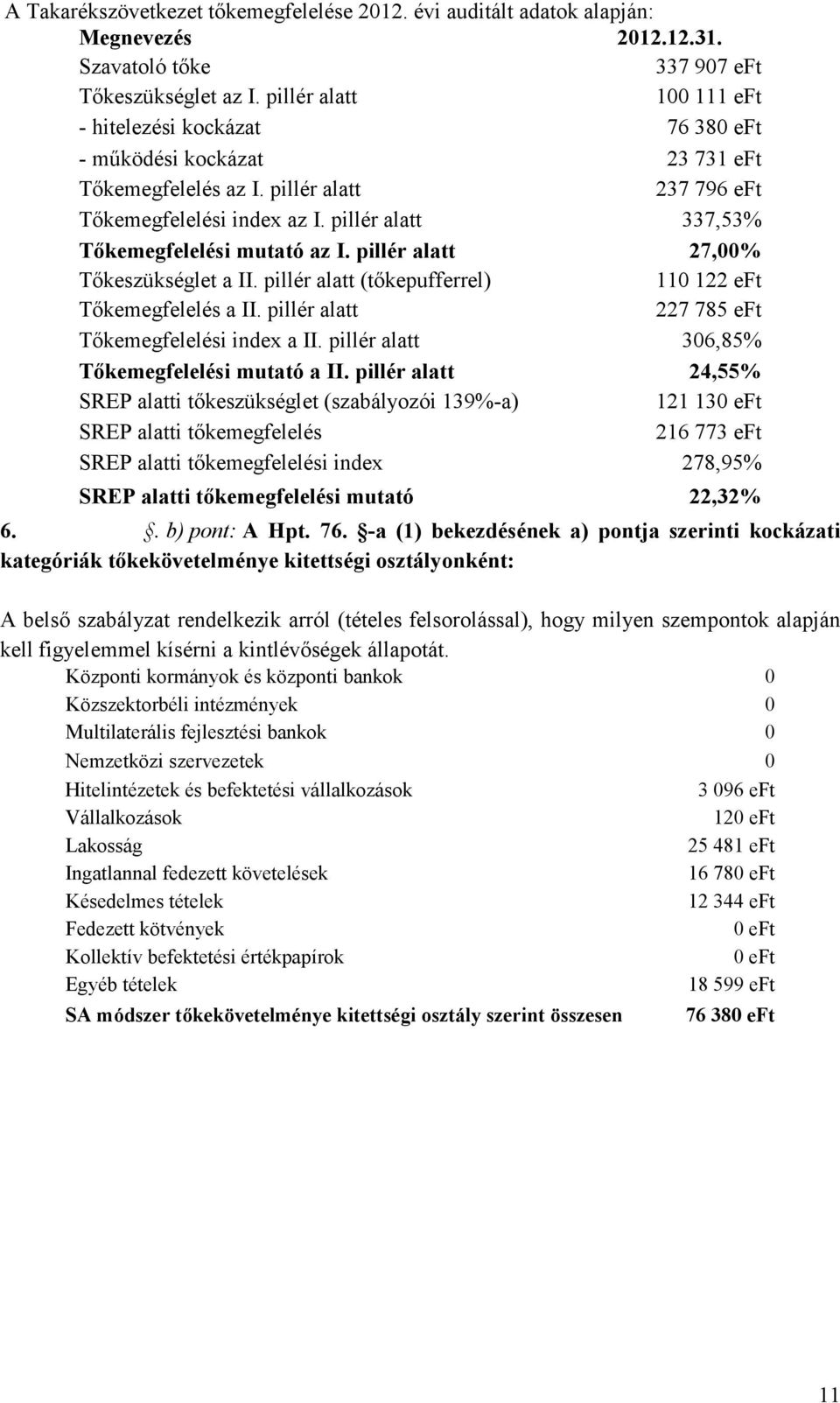 A Takarékszövetkezet tőkemegfelelése 2012. évi auditált adatok alapján:

| Megnevezés | 2012.12.31. |
|---|---|
| Szavatoló tőke | 337 907 eFt |
| Tőkeszükséglet az I. pillér alatt | 100 111 eFt |
| - hitelezési kockázat | 76 380 eFt |
| - működési kockázat | 23 731 eFt |
| Tőkemegfelelés az I. pillér alatt | 237 796 eFt |
| Tőkemegfelelési index az I. pillér alatt | 337,53% |
| Tőkemegfelelési mutató az I. pillér alatt | 27,00% |
| Tőkeszükséglet a II. pillér alatt (tőkepufferrel) | 110 122 eFt |
| Tőkemegfelelés a II. pillér alatt | 227 785 eFt |
| Tőkemegfelelési index a II. pillér alatt | 306,85% |
| Tőkemegfelelési mutató a II. pillér alatt | 24,55% |
| SREP alatti tőkeszükséglet (szabályozói 139%-a) | 121 130 eFt |
| SREP alatti tőkemegfelelés | 216 773 eFt |
| SREP alatti tőkemegfelelési index | 278,95% |
| SREP alatti tőkemegfelelési mutató | 22,32% |

6. §. b) pont: A Hpt. 76. §-a (1) bekezdésének a) pontja szerinti kockázati kategóriák tőkekövetelménye kitettségi osztályonként:

A belső szabályzat rendelkezik arról (tételes felsorolással), hogy milyen szempontok alapján kell figyelemmel kísérni a kintlévőségek állapotát.

| | |
|---|---|
| Központi kormányok és központi bankok | 0 |
| Közszektorbéli intézmények | 0 |
| Multilaterális fejlesztési bankok | 0 |
| Nemzetközi szervezetek | 0 |
| Hitelintézetek és befektetési vállalkozások | 3 096 eFt |
| Vállalkozások | 120 eFt |
| Lakosság | 25 481 eFt |
| Ingatlannal fedezett követelések | 16 780 eFt |
| Késedelmes tételek | 12 344 eFt |
| Fedezett kötvények | 0 eFt |
| Kollektív befektetési értékpapírok | 0 eFt |
| Egyéb tételek | 18 599 eFt |
| SA módszer tőkekövetelménye kitettségi osztály szerint összesen | 76 380 eFt |

11